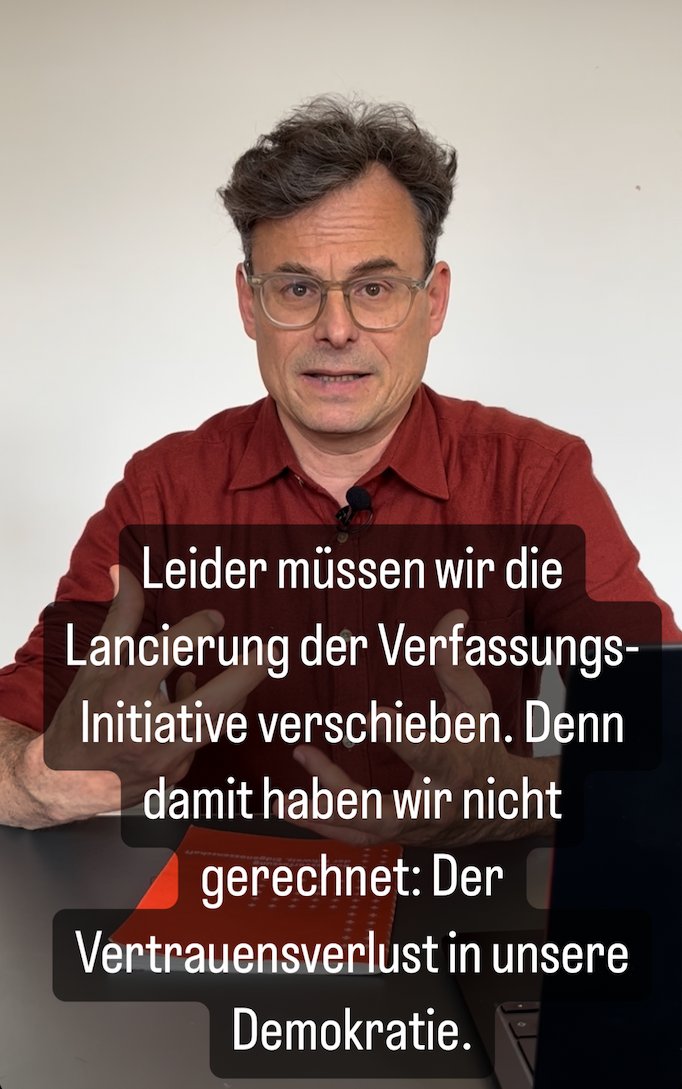 Leider müssen wir die Lancierung der Verfassungs-Initiative verschieben. Denn damit haben wir nicht gerechnet: Der Vertrauensverlust in unsere Demokratie.